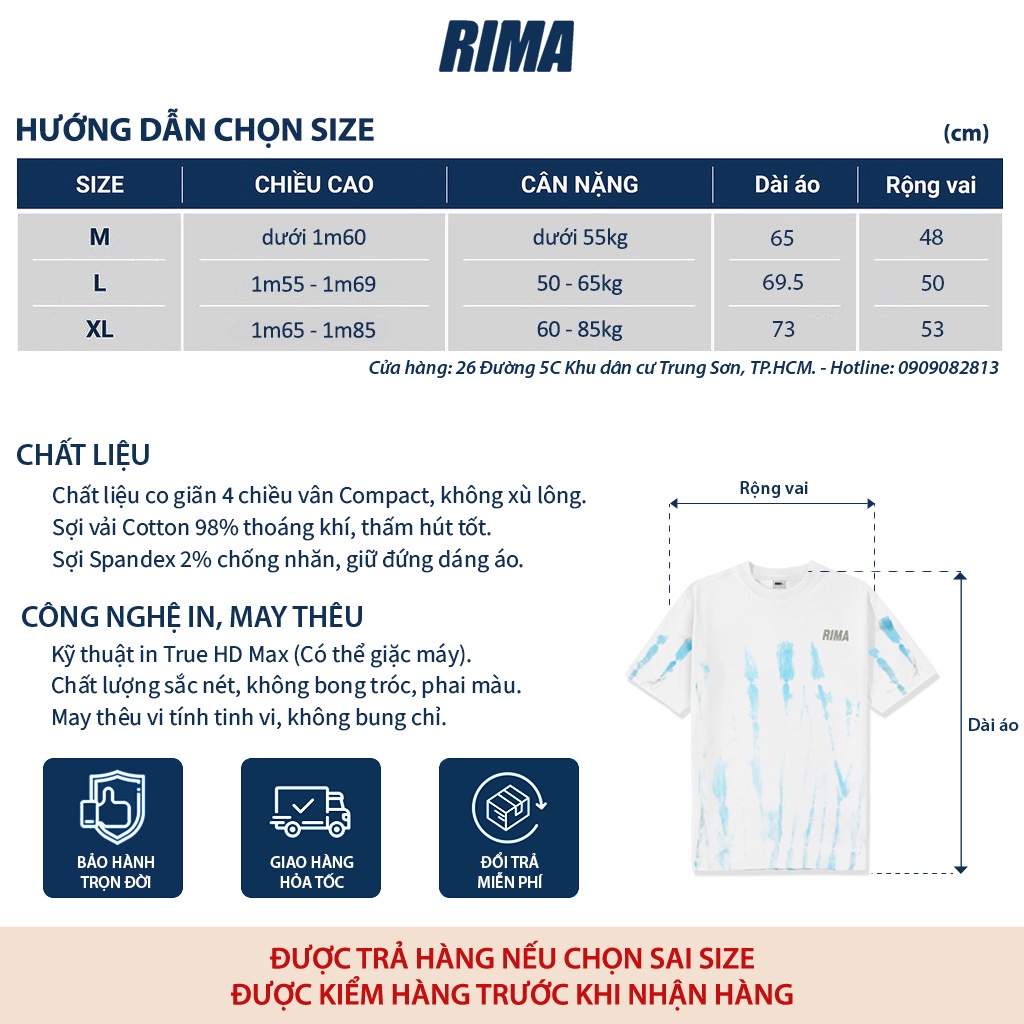 RIMA

HƯỚNG DẪN CHỌN SIZE (cm)

| SIZE | CHIỀU CAO | CÂN NẶNG | Dài áo | Rộng vai |
|---|---|---|---|---|
| M | dưới 1m60 | dưới 55kg | 65 | 48 |
| L | 1m55 - 1m69 | 50 - 65kg | 69.5 | 50 |
| XL | 1m65 - 1m85 | 60 - 85kg | 73 | 53 |

Cửa hàng: 26 Đường 5C Khu dân cư Trung Sơn, TP.HCM. - Hotline: 0909082813

CHẤT LIỆU
Chất liệu co giãn 4 chiều vân Compact, không xù lông.
Sợi vải Cotton 98% thoáng khí, thấm hút tốt.
Sợi Spandex 2% chống nhăn, giữ đứng dáng áo.

CÔNG NGHỆ IN, MAY THÊU
Kỹ thuật in True HD Max (Có thể giặc máy).
Chất lượng sắc nét, không bong tróc, phai màu.
May thêu vi tính tinh vi, không bung chỉ.

BẢO HÀNH TRỌN ĐỜI
GIAO HÀNG HỎA TỐC
ĐỔI TRẢ MIỄN PHÍ

Rộng vai
RIMA
Dài áo

ĐƯỢC TRẢ HÀNG NẾU CHỌN SAI SIZE
ĐƯỢC KIỂM HÀNG TRƯỚC KHI NHẬN HÀNG